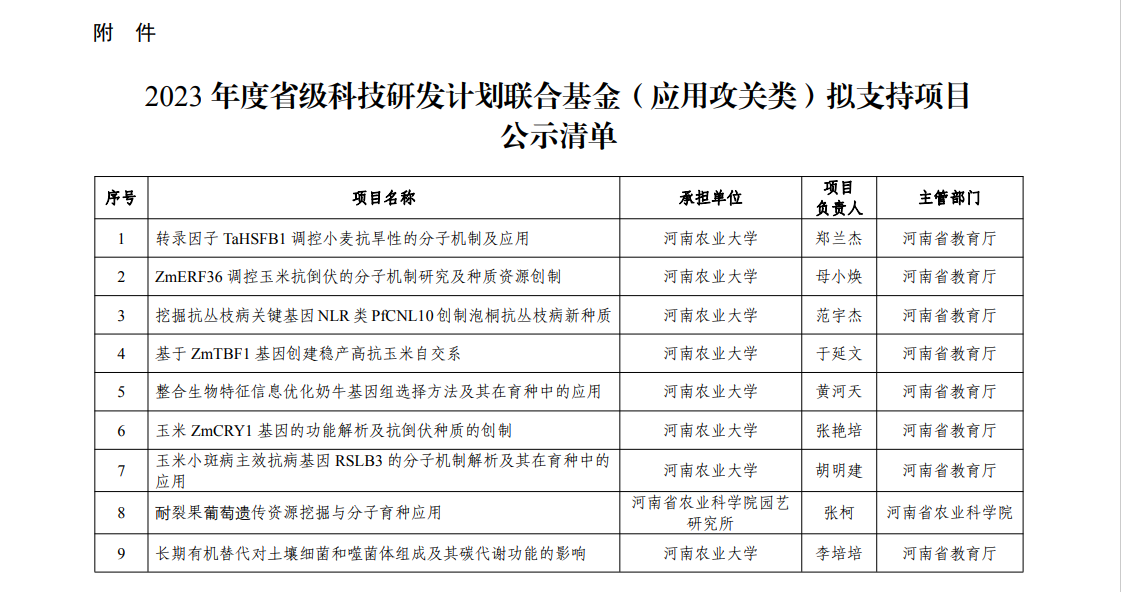 附　件

2023 年度省级科技研发计划联合基金（应用攻关类）拟支持项目公示清单

| 序号 | 项目名称 | 承担单位 | 项目负责人 | 主管部门 |
|---|---|---|---|---|
| 1 | 转录因子 TaHSFB1 调控小麦抗旱性的分子机制及应用 | 河南农业大学 | 郑兰杰 | 河南省教育厅 |
| 2 | ZmERF36 调控玉米抗倒伏的分子机制研究及种质资源创制 | 河南农业大学 | 母小焕 | 河南省教育厅 |
| 3 | 挖掘抗丛枝病关键基因 NLR 类 PfCNL10 创制泡桐抗丛枝病新种质 | 河南农业大学 | 范宇杰 | 河南省教育厅 |
| 4 | 基于 ZmTBF1 基因创建稳产高抗玉米自交系 | 河南农业大学 | 于延文 | 河南省教育厅 |
| 5 | 整合生物特征信息优化奶牛基因组选择方法及其在育种中的应用 | 河南农业大学 | 黄河天 | 河南省教育厅 |
| 6 | 玉米 ZmCRY1 基因的功能解析及抗倒伏种质的创制 | 河南农业大学 | 张艳培 | 河南省教育厅 |
| 7 | 玉米小斑病主效抗病基因 RSLB3 的分子机制解析及其在育种中的应用 | 河南农业大学 | 胡明建 | 河南省教育厅 |
| 8 | 耐裂果葡萄遗传资源挖掘与分子育种应用 | 河南省农业科学院园艺研究所 | 张柯 | 河南省农业科学院 |
| 9 | 长期有机替代对土壤细菌和噬菌体组成及其碳代谢功能的影响 | 河南农业大学 | 李培培 | 河南省教育厅 |